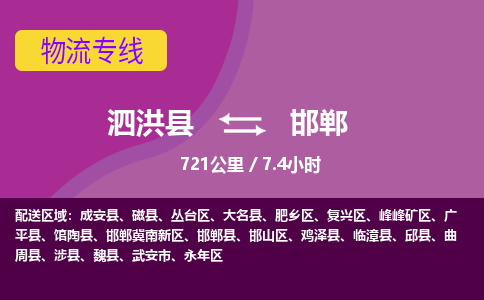 物流专线

泗洪县 邯郸

721公里 / 7.4小时

配送区域：成安县、磁县、丛台区、大名县、肥乡区、复兴区、峰峰矿区、广平县、馆陶县、邯郸冀南新区、邯郸县、邯山区、鸡泽县、临漳县、邱县、曲周县、涉县、魏县、武安市、永年区